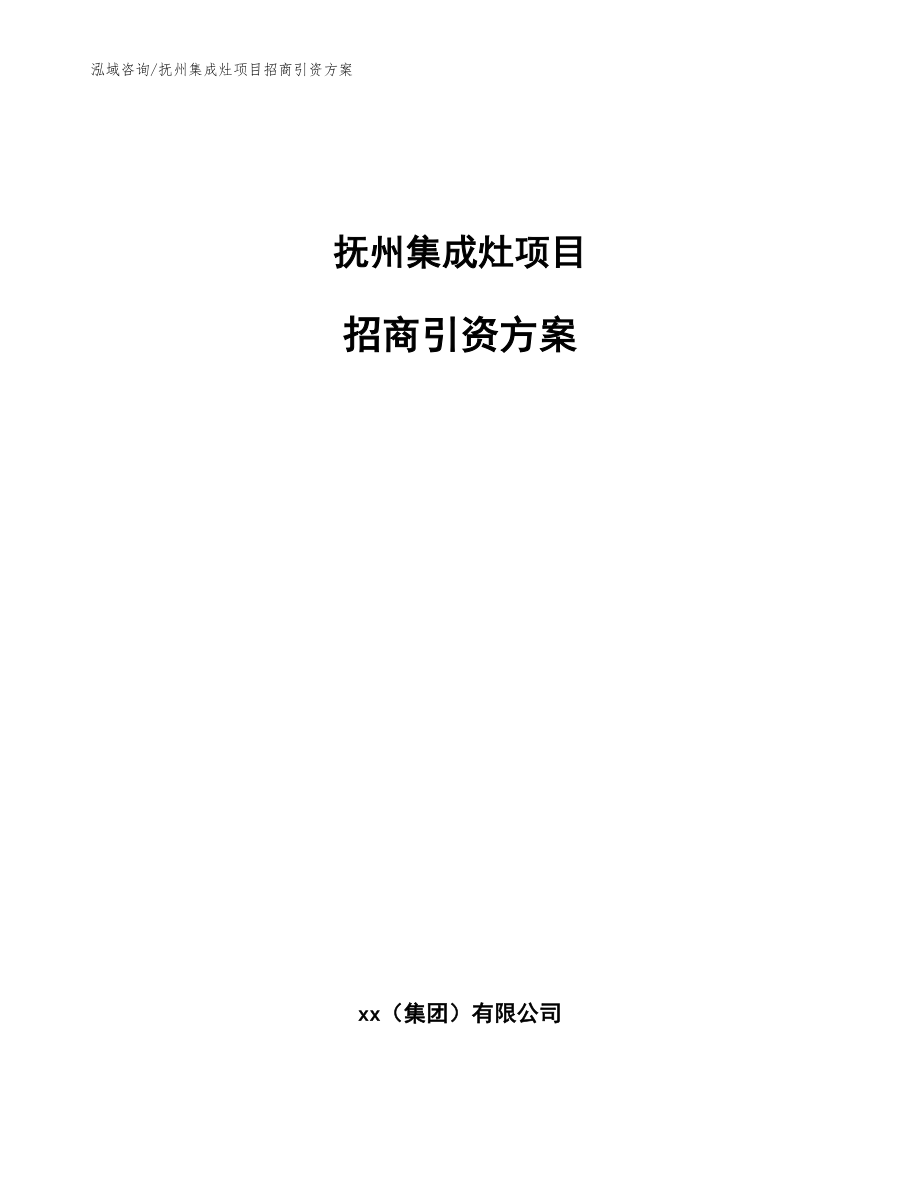 泓域咨询/抚州集成灶项目招商引资方案

抚州集成灶项目

招商引资方案

xx（集团）有限公司